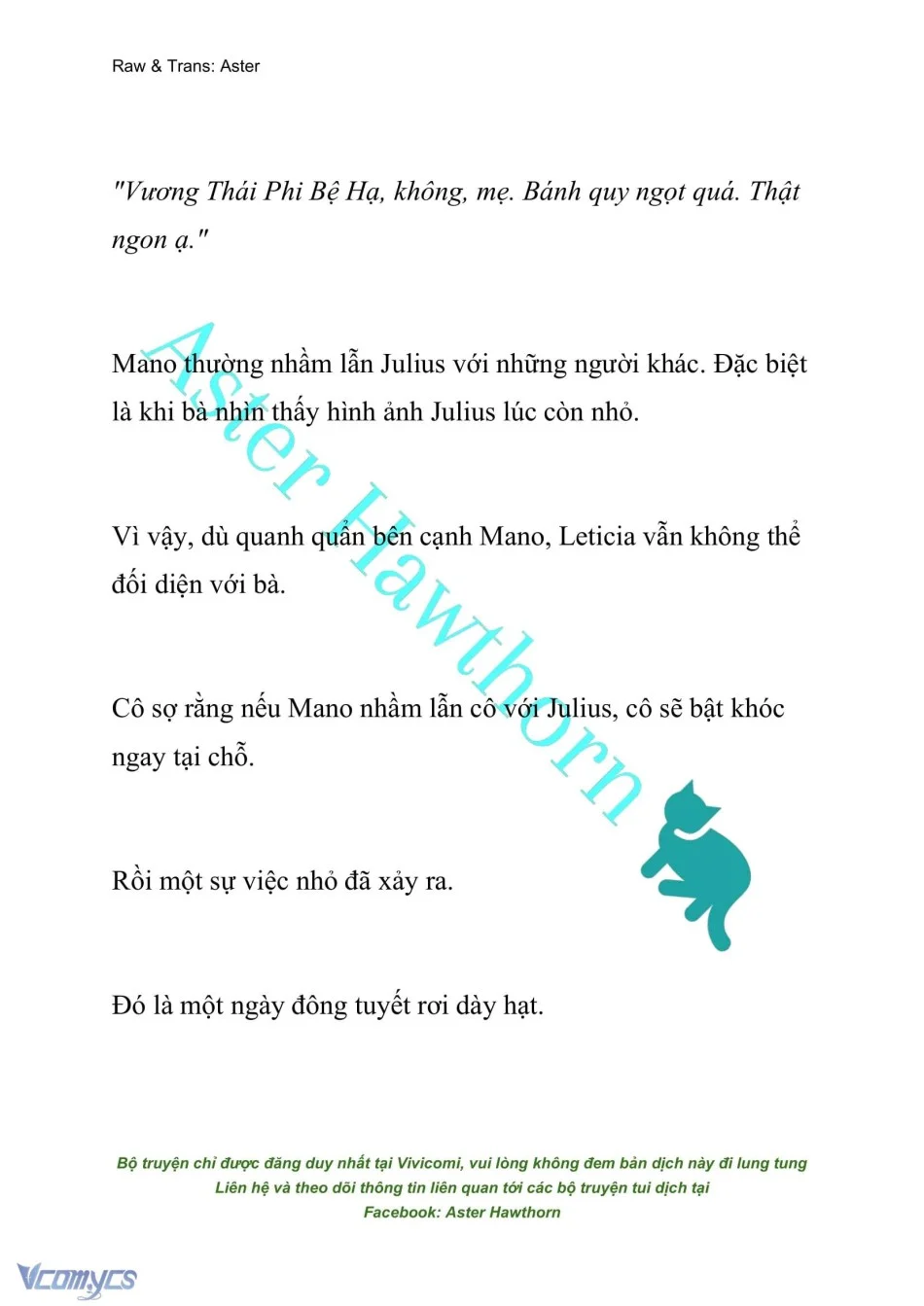 Raw & Trans: Aster

"Vương Thái Phi Bệ Hạ, không, mẹ. Bánh quy ngọt quá. Thật ngon ạ."

Mano thường nhầm lẫn Julius với những người khác. Đặc biệt là khi bà nhìn thấy hình ảnh Julius lúc còn nhỏ.

Vì vậy, dù quanh quẩn bên cạnh Mano, Leticia vẫn không thể đối diện với bà.

Cô sợ rằng nếu Mano nhầm lẫn cô với Julius, cô sẽ bật khóc ngay tại chỗ.

Rồi một sự việc nhỏ đã xảy ra.

Đó là một ngày đông tuyết rơi dày hạt.

Aster Hawthorn

Bộ truyện chỉ được đăng duy nhất tại Vivicomi, vui lòng không đem bản dịch này đi lung tung
Liên hệ và theo dõi thông tin liên quan tới các bộ truyện tui dịch tại
Facebook: Aster Hawthorn

Vcomycs